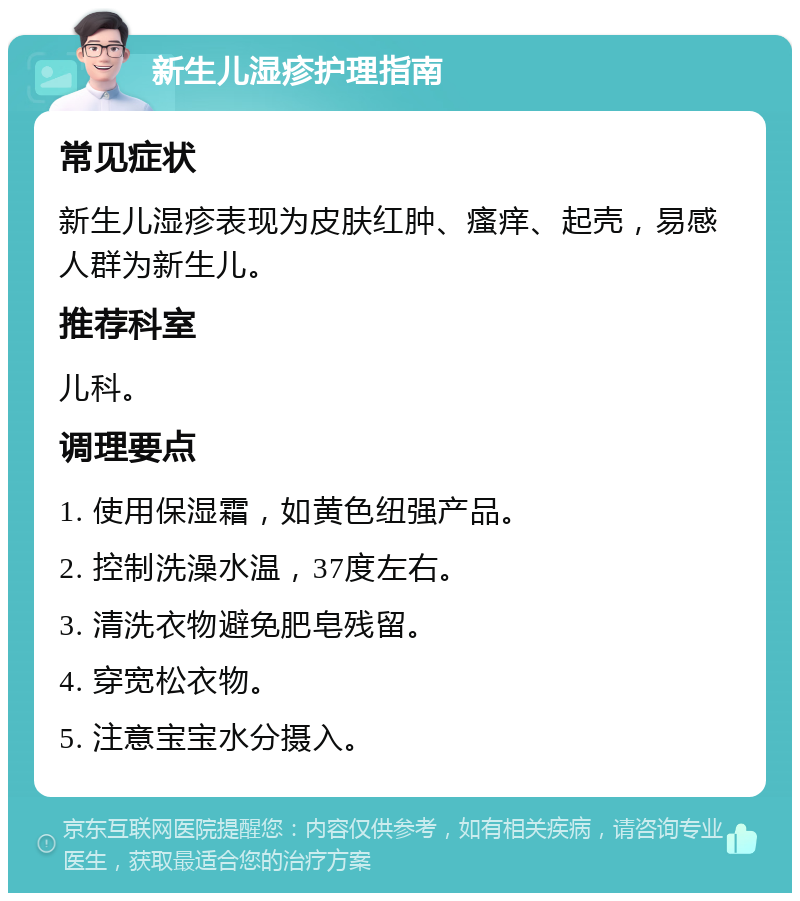 新生儿湿疹护理指南

常见症状

新生儿湿疹表现为皮肤红肿、瘙痒、起壳，易感人群为新生儿。

推荐科室

儿科。

调理要点

1. 使用保湿霜，如黄色纽强产品。

2. 控制洗澡水温，37度左右。

3. 清洗衣物避免肥皂残留。

4. 穿宽松衣物。

5. 注意宝宝水分摄入。

京东互联网医院提醒您：内容仅供参考，如有相关疾病，请咨询专业医生，获取最适合您的治疗方案